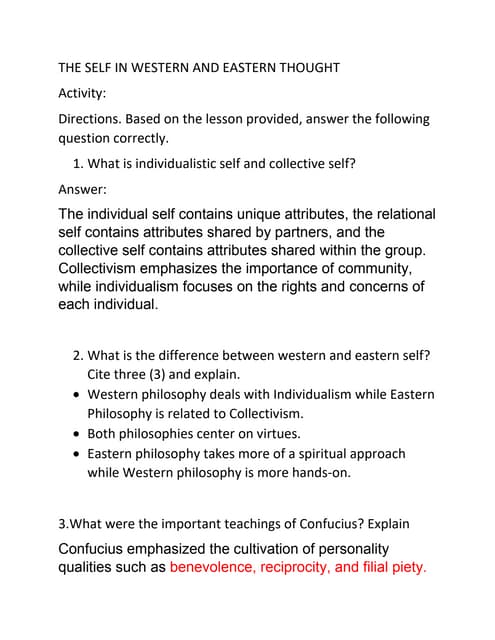 THE SELF IN WESTERN AND EASTERN THOUGHT

Activity:

Directions. Based on the lesson provided, answer the following question correctly.

1. What is individualistic self and collective self?

Answer:

The individual self contains unique attributes, the relational self contains attributes shared by partners, and the collective self contains attributes shared within the group. Collectivism emphasizes the importance of community, while individualism focuses on the rights and concerns of each individual.

2. What is the difference between western and eastern self? Cite three (3) and explain.

• Western philosophy deals with Individualism while Eastern Philosophy is related to Collectivism.
• Both philosophies center on virtues.
• Eastern philosophy takes more of a spiritual approach while Western philosophy is more hands-on.

3.What were the important teachings of Confucius? Explain

Confucius emphasized the cultivation of personality qualities such as benevolence, reciprocity, and filial piety.